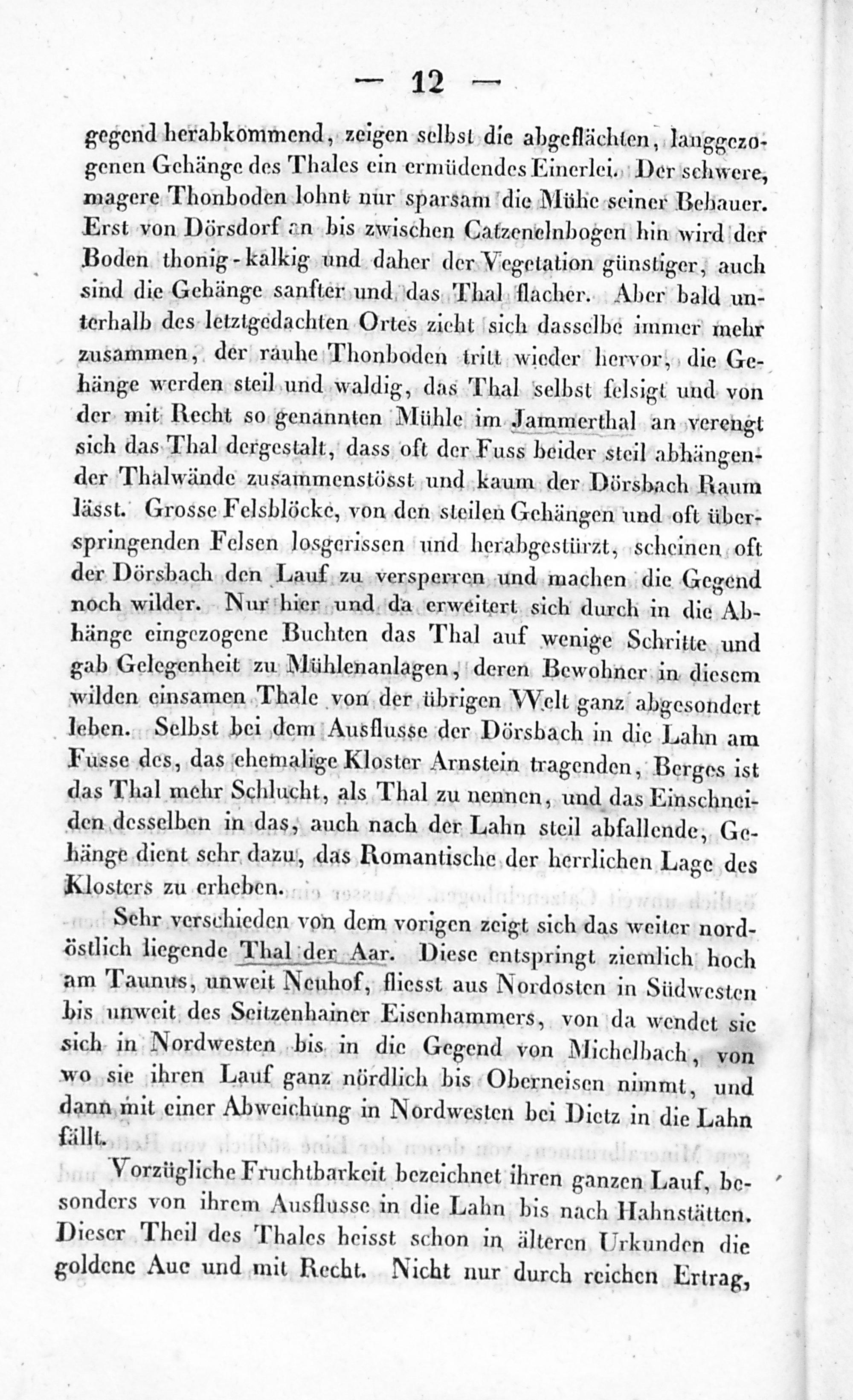 — 12 —

gegend herabkommend, zeigen selbst die abgeflächten, langgezogenen Gehänge des Thales ein ermüdendes Einerlei. Der schwere, magere Thonboden lohnt nur sparsam die Mühe seiner Bebauer. Erst von Dörsdorf an bis zwischen Catzenelnbogen hin wird der Boden thonig-kalkig und daher der Vegetation günstiger, auch sind die Gehänge sanfter und das Thal flacher. Aber bald unterhalb des letztgedachten Ortes zieht sich dasselbe immer mehr zusammen, der rauhe Thonboden tritt wieder hervor, die Gehänge werden steil und waldig, das Thal selbst felsigt und von der mit Recht so genannten Mühle im Jammerthal an verengt sich das Thal dergestalt, dass oft der Fuss beider steil abhängender Thalwände zusammenstösst und kaum der Dörsbach Raum lässt. Grosse Felsblöcke, von den steilen Gehängen und oft überspringenden Felsen losgerissen und herabgestürzt, scheinen oft der Dörsbach den Lauf zu versperren und machen die Gegend noch wilder. Nur hier und da erweitert sich durch in die Abhänge eingezogene Buchten das Thal auf wenige Schritte und gab Gelegenheit zu Mühlenanlagen, deren Bewohner in diesem wilden einsamen Thale von der übrigen Welt ganz abgesondert leben. Selbst bei dem Ausflusse der Dörsbach in die Lahn am Fusse des, das ehemalige Kloster Arnstein tragenden, Berges ist das Thal mehr Schlucht, als Thal zu nennen, und das Einschneiden desselben in das, auch nach der Lahn steil abfallende, Gehänge dient sehr dazu, das Romantische der herrlichen Lage des Klosters zu erheben.

Sehr verschieden von dem vorigen zeigt sich das weiter nordöstlich liegende Thal der Aar. Diese entspringt ziemlich hoch am Taunus, unweit Neuhof, fliesst aus Nordosten in Südwesten bis unweit des Seitzenhainer Eisenhammers, von da wendet sie sich in Nordwesten bis in die Gegend von Michelbach, von wo sie ihren Lauf ganz nördlich bis Oberneisen nimmt, und dann mit einer Abweichung in Nordwesten bei Dietz in die Lahn fällt.

Vorzügliche Fruchtbarkeit bezeichnet ihren ganzen Lauf, besonders von ihrem Ausflusse in die Lahn bis nach Hahnstätten. Dieser Theil des Thales heisst schon in älteren Urkunden die goldene Aue und mit Recht. Nicht nur durch reichen Ertrag,